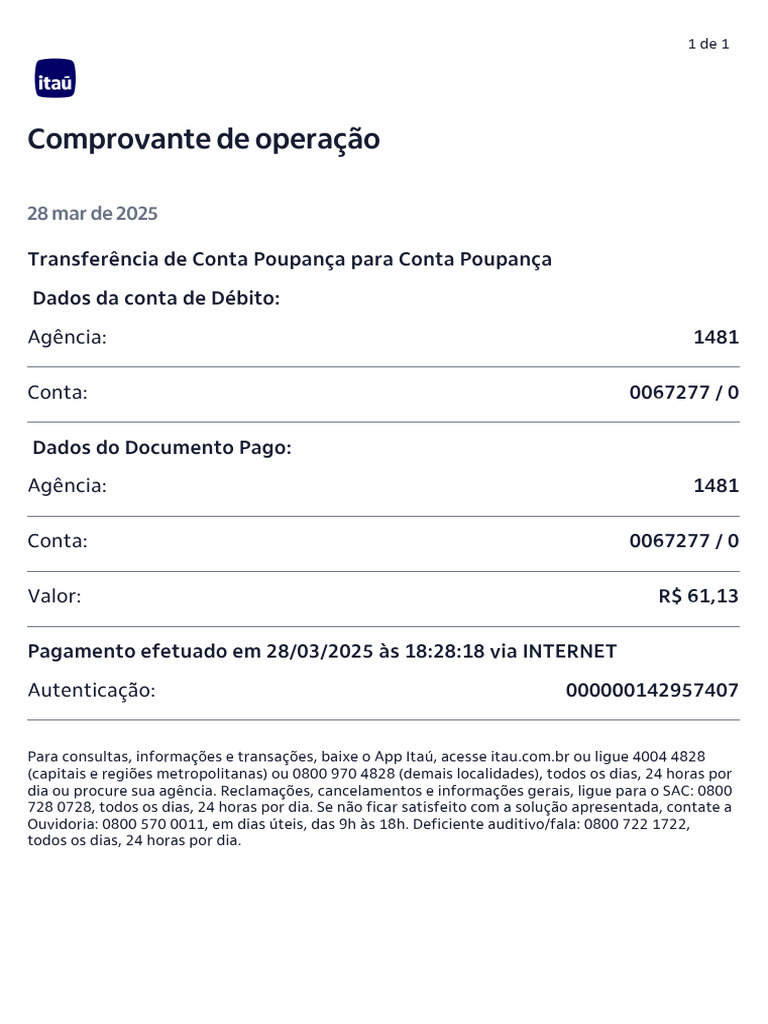 1 de 1

itaú

Comprovante de operação

28 mar de 2025

Transferência de Conta Poupança para Conta Poupança

Dados da conta de Débito:

Agência: 1481

Conta: 0067277 / 0

Dados do Documento Pago:

Agência: 1481

Conta: 0067277 / 0

Valor: R$ 61,13

Pagamento efetuado em 28/03/2025 às 18:28:18 via INTERNET

Autenticação: 000000142957407

Para consultas, informações e transações, baixe o App Itaú, acesse itau.com.br ou ligue 4004 4828 (capitais e regiões metropolitanas) ou 0800 970 4828 (demais localidades), todos os dias, 24 horas por dia ou procure sua agência. Reclamações, cancelamentos e informações gerais, ligue para o SAC: 0800 728 0728, todos os dias, 24 horas por dia. Se não ficar satisfeito com a solução apresentada, contate a Ouvidoria: 0800 570 0011, em dias úteis, das 9h às 18h. Deficiente auditivo/fala: 0800 722 1722, todos os dias, 24 horas por dia.